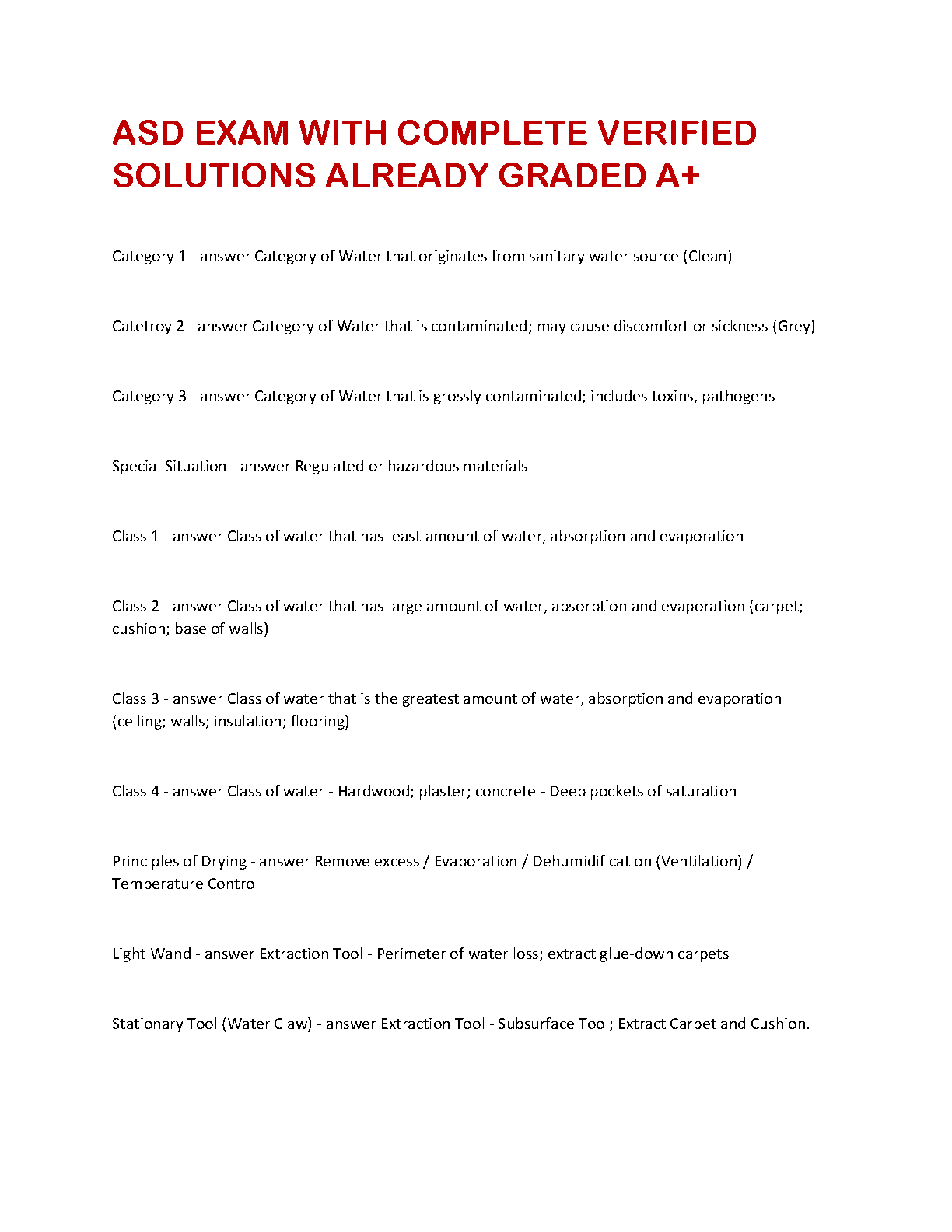 ASD EXAM WITH COMPLETE VERIFIED SOLUTIONS ALREADY GRADED A+

Category 1 - answer Category of Water that originates from sanitary water source (Clean)

Catetroy 2 - answer Category of Water that is contaminated; may cause discomfort or sickness (Grey)

Category 3 - answer Category of Water that is grossly contaminated; includes toxins, pathogens

Special Situation - answer Regulated or hazardous materials

Class 1 - answer Class of water that has least amount of water, absorption and evaporation

Class 2 - answer Class of water that has large amount of water, absorption and evaporation (carpet; cushion; base of walls)

Class 3 - answer Class of water that is the greatest amount of water, absorption and evaporation (ceiling; walls; insulation; flooring)

Class 4 - answer Class of water - Hardwood; plaster; concrete - Deep pockets of saturation

Principles of Drying - answer Remove excess / Evaporation / Dehumidification (Ventilation) / Temperature Control

Light Wand - answer Extraction Tool - Perimeter of water loss; extract glue-down carpets

Stationary Tool (Water Claw) - answer Extraction Tool - Subsurface Tool; Extract Carpet and Cushion.